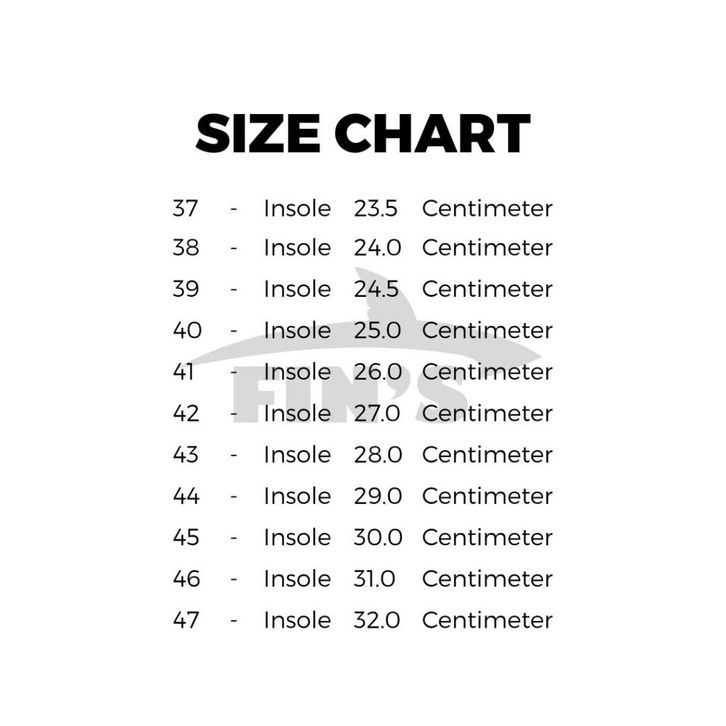 SIZE CHART

37 - Insole 23.5 Centimeter
38 - Insole 24.0 Centimeter
39 - Insole 24.5 Centimeter
40 - Insole 25.0 Centimeter
41 - Insole 26.0 Centimeter
42 - Insole 27.0 Centimeter
43 - Insole 28.0 Centimeter
44 - Insole 29.0 Centimeter
45 - Insole 30.0 Centimeter
46 - Insole 31.0 Centimeter
47 - Insole 32.0 Centimeter

FIN'S